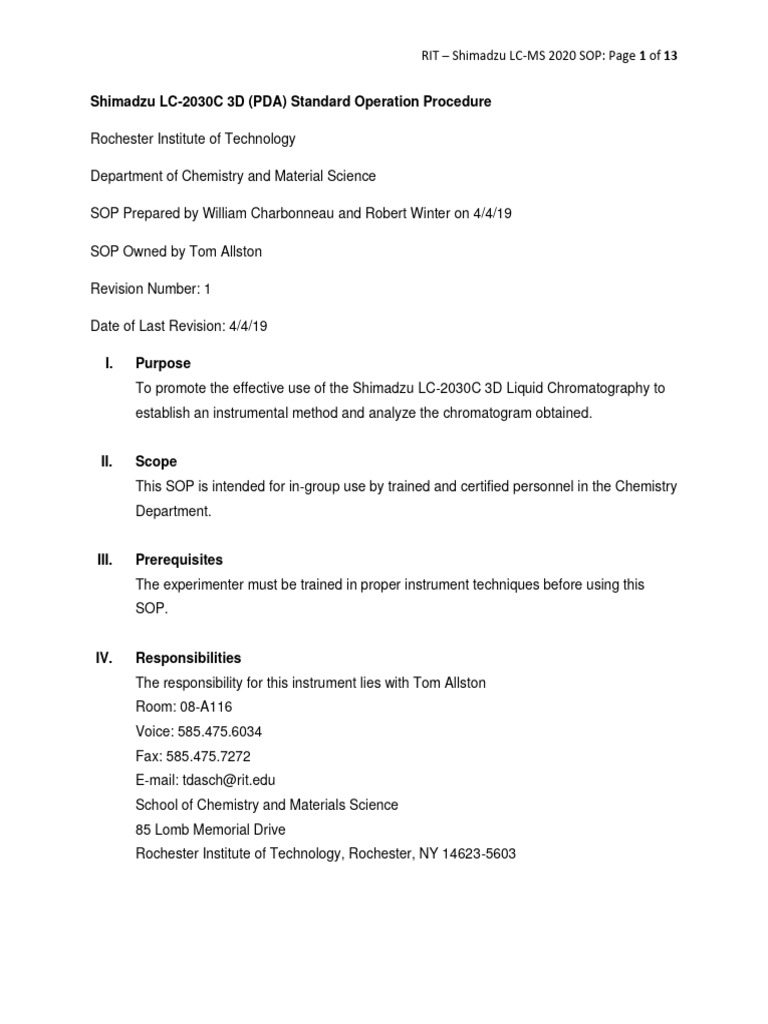 RIT – Shimadzu LC-MS 2020 SOP: Page 1 of 13

Shimadzu LC-2030C 3D (PDA) Standard Operation Procedure

Rochester Institute of Technology

Department of Chemistry and Material Science

SOP Prepared by William Charbonneau and Robert Winter on 4/4/19

SOP Owned by Tom Allston

Revision Number: 1

Date of Last Revision: 4/4/19

I. Purpose
To promote the effective use of the Shimadzu LC-2030C 3D Liquid Chromatography to establish an instrumental method and analyze the chromatogram obtained.

II. Scope
This SOP is intended for in-group use by trained and certified personnel in the Chemistry Department.

III. Prerequisites
The experimenter must be trained in proper instrument techniques before using this SOP.

IV. Responsibilities
The responsibility for this instrument lies with Tom Allston
Room: 08-A116
Voice: 585.475.6034
Fax: 585.475.7272
E-mail: tdasch@rit.edu
School of Chemistry and Materials Science
85 Lomb Memorial Drive
Rochester Institute of Technology, Rochester, NY 14623-5603